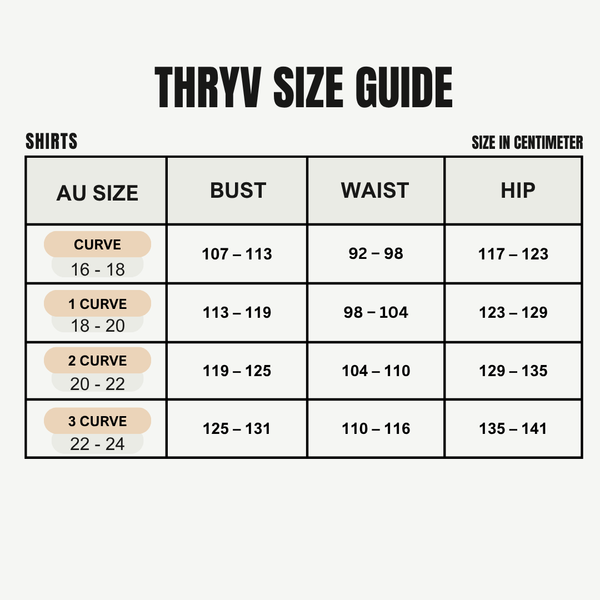 THRYV SIZE GUIDE

SHIRTS

SIZE IN CENTIMETER

| AU SIZE | BUST | WAIST | HIP |
|---|---|---|---|
| CURVE 16 - 18 | 107 – 113 | 92 – 98 | 117 – 123 |
| 1 CURVE 18 - 20 | 113 – 119 | 98 – 104 | 123 – 129 |
| 2 CURVE 20 - 22 | 119 – 125 | 104 – 110 | 129 – 135 |
| 3 CURVE 22 - 24 | 125 – 131 | 110 – 116 | 135 – 141 |